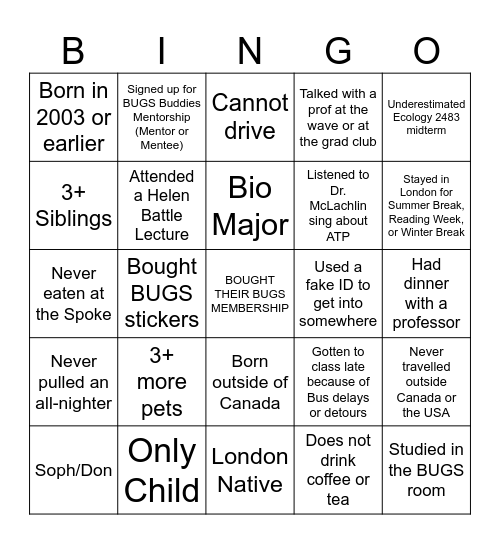 | B | I | N | G | O |
|---|---|---|---|---|
| Born in 2003 or earlier | Signed up for BUGS Buddies Mentorship (Mentor or Mentee) | Cannot drive | Talked with a prof at the wave or at the grad club | Underestimated Ecology 2483 midterm |
| 3+ Siblings | Attended a Helen Battle Lecture | Bio Major | Listened to Dr. McLachlin sing about ATP | Stayed in London for Summer Break, Reading Week, or Winter Break |
| Never eaten at the Spoke | Bought BUGS stickers | BOUGHT THEIR BUGS MEMBERSHIP | Used a fake ID to get into somewhere | Had dinner with a professor |
| Never pulled an all-nighter | 3+ more pets | Born outside of Canada | Gotten to class late because of Bus delays or detours | Never travelled outside Canada or the USA |
| Soph/Don | Only Child | London Native | Does not drink coffee or tea | Studied in the BUGS room |